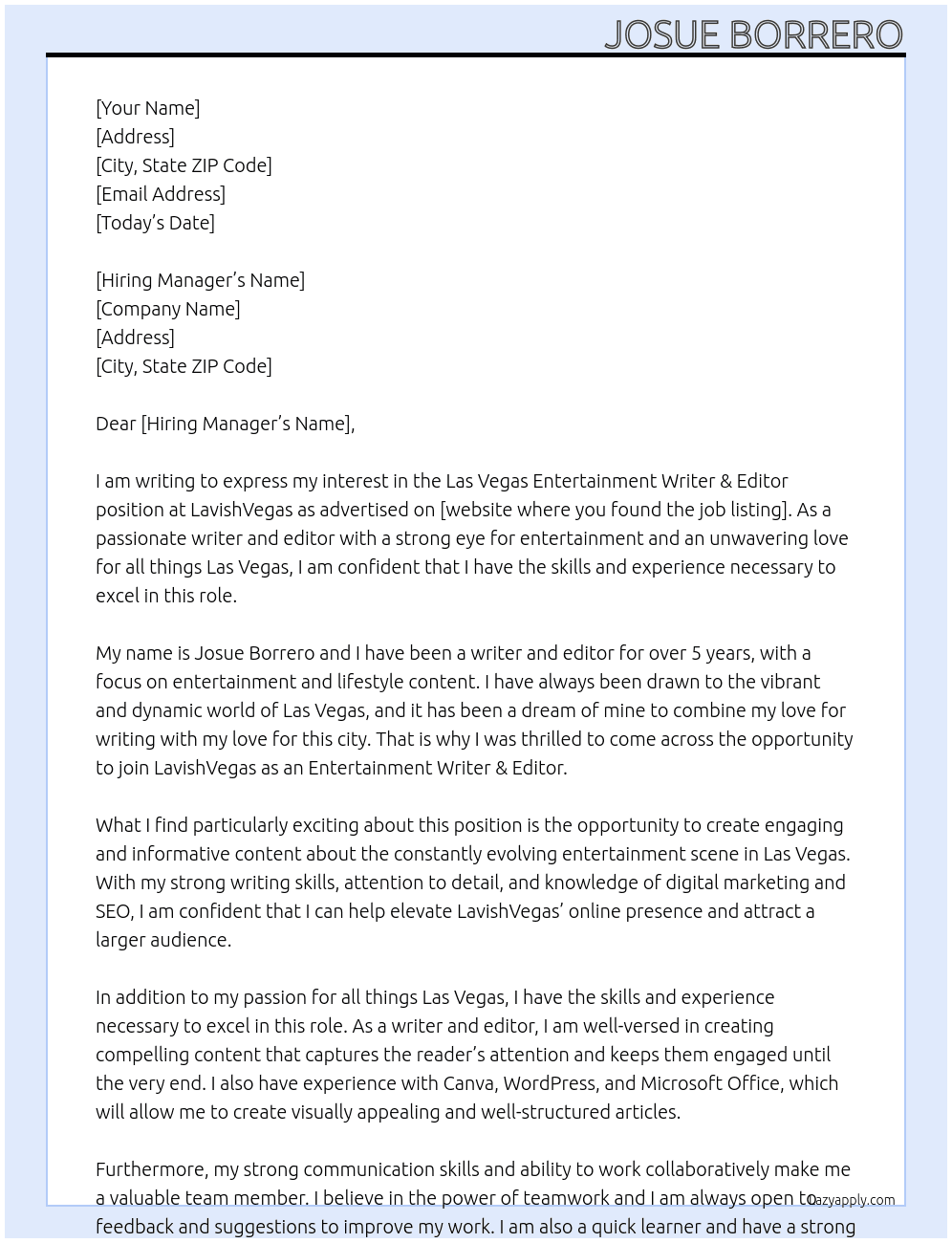 JOSUE BORRERO

[Your Name]
[Address]
[City, State ZIP Code]
[Email Address]
[Today's Date]

[Hiring Manager's Name]
[Company Name]
[Address]
[City, State ZIP Code]

Dear [Hiring Manager's Name],

I am writing to express my interest in the Las Vegas Entertainment Writer & Editor position at LavishVegas as advertised on [website where you found the job listing]. As a passionate writer and editor with a strong eye for entertainment and an unwavering love for all things Las Vegas, I am confident that I have the skills and experience necessary to excel in this role.

My name is Josue Borrero and I have been a writer and editor for over 5 years, with a focus on entertainment and lifestyle content. I have always been drawn to the vibrant and dynamic world of Las Vegas, and it has been a dream of mine to combine my love for writing with my love for this city. That is why I was thrilled to come across the opportunity to join LavishVegas as an Entertainment Writer & Editor.

What I find particularly exciting about this position is the opportunity to create engaging and informative content about the constantly evolving entertainment scene in Las Vegas. With my strong writing skills, attention to detail, and knowledge of digital marketing and SEO, I am confident that I can help elevate LavishVegas' online presence and attract a larger audience.

In addition to my passion for all things Las Vegas, I have the skills and experience necessary to excel in this role. As a writer and editor, I am well-versed in creating compelling content that captures the reader's attention and keeps them engaged until the very end. I also have experience with Canva, WordPress, and Microsoft Office, which will allow me to create visually appealing and well-structured articles.

Furthermore, my strong communication skills and ability to work collaboratively make me a valuable team member. I believe in the power of teamwork and I am always open to feedback and suggestions to improve my work. I am also a quick learner and have a strong

lazyapply.com